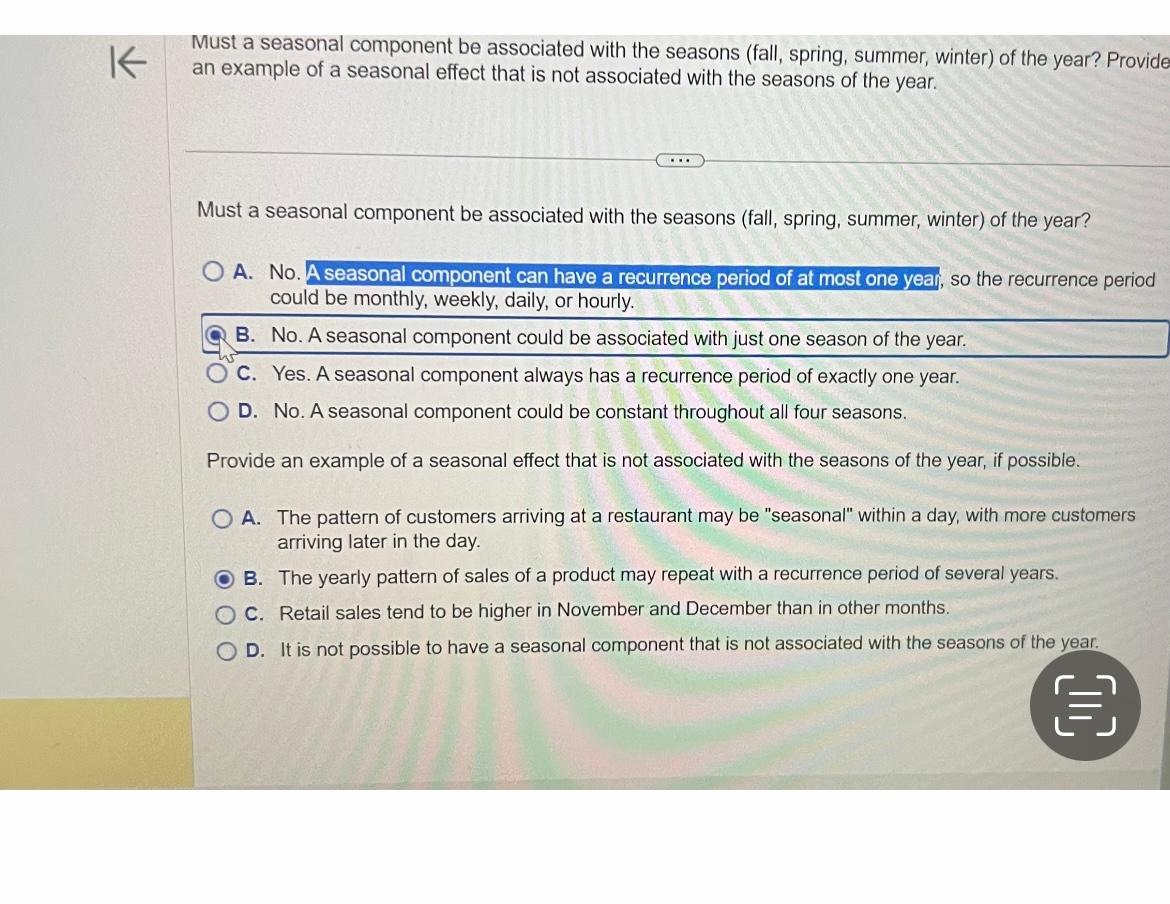 Must a seasonal component be associated with the seasons (fall, spring, summer, winter) of the year? Provide an example of a seasonal effect that is not associated with the seasons of the year.

...

Must a seasonal component be associated with the seasons (fall, spring, summer, winter) of the year?

A. No. A seasonal component can have a recurrence period of at most one year, so the recurrence period could be monthly, weekly, daily, or hourly.

B. No. A seasonal component could be associated with just one season of the year.

C. Yes. A seasonal component always has a recurrence period of exactly one year.

D. No. A seasonal component could be constant throughout all four seasons.

Provide an example of a seasonal effect that is not associated with the seasons of the year, if possible.

A. The pattern of customers arriving at a restaurant may be "seasonal" within a day, with more customers arriving later in the day.

B. The yearly pattern of sales of a product may repeat with a recurrence period of several years.

C. Retail sales tend to be higher in November and December than in other months.

D. It is not possible to have a seasonal component that is not associated with the seasons of the year.